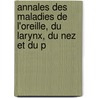 annales des maladies de l'oreille, du larynx, du nez et du p